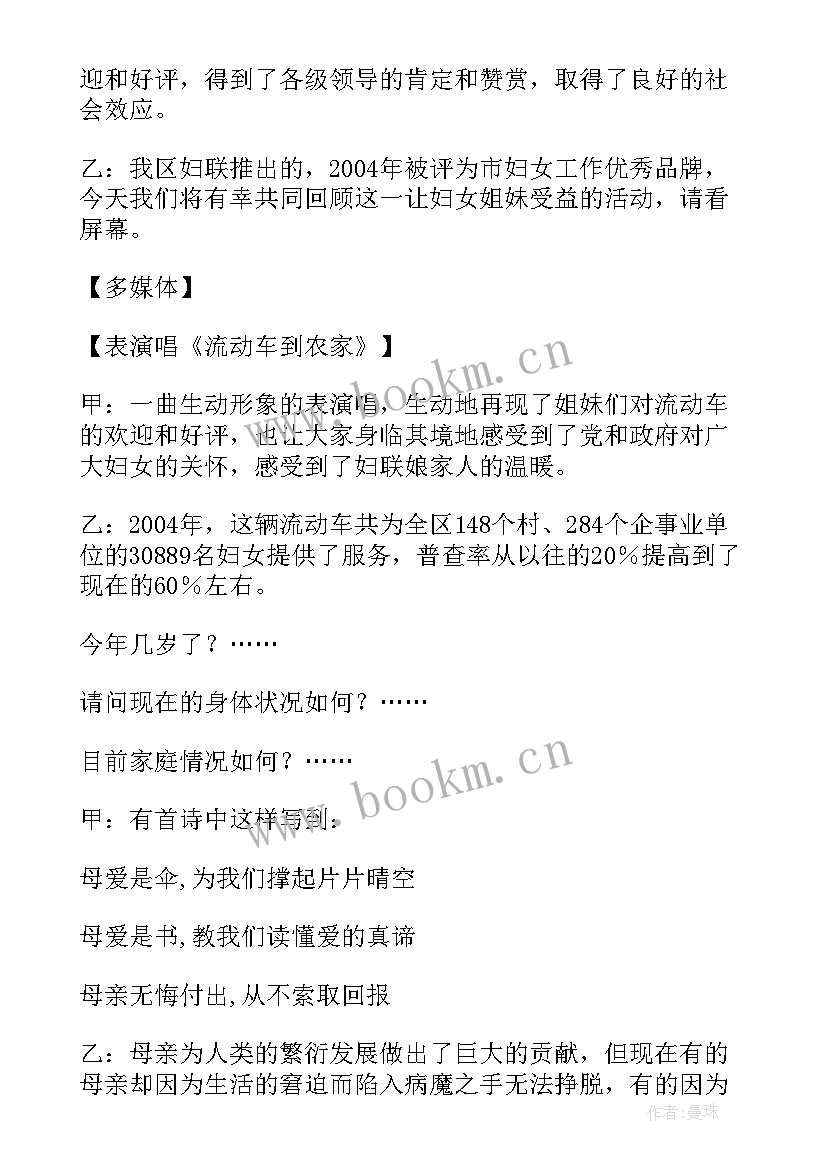 迎和好评，得到了各级领导的肯定和赞赏，取得了良好的社会效应。

乙：我区妇联推出的，2004年被评为市妇女工作优秀品牌，今天我们将有幸共同回顾这一让妇女姐妹受益的活动，请看屏幕。

【多媒体】

【表演唱《流动车到农家》】

甲：一曲生动形象的表演唱，生动地再现了姐妹们对流动车的欢迎和好评，也让大家身临其境地感受到了党和政府对广大妇女的关怀，感受到了妇联娘家人的温暖。

乙：2004年，这辆流动车共为全区148个村、284个企事业单位的30889名妇女提供了服务，普查率从以往的20%提高到了现在的60%左右。

今年几岁了？……

请问现在的身体状况如何？……

目前家庭情况如何？……

甲：有首诗中这样写到：

母爱是伞,为我们撑起片片晴空

母爱是书,教我们读懂爱的真谛

母亲无悔付出,从不索取回报

乙：母亲为人类的繁衍发展做出了巨大的贡献，但现在有的母亲却因为生活的窘迫而陷入病魔之手无法挣脱，有的因为

www.bookm.cn

www.bookm.cn

作者：曼珠